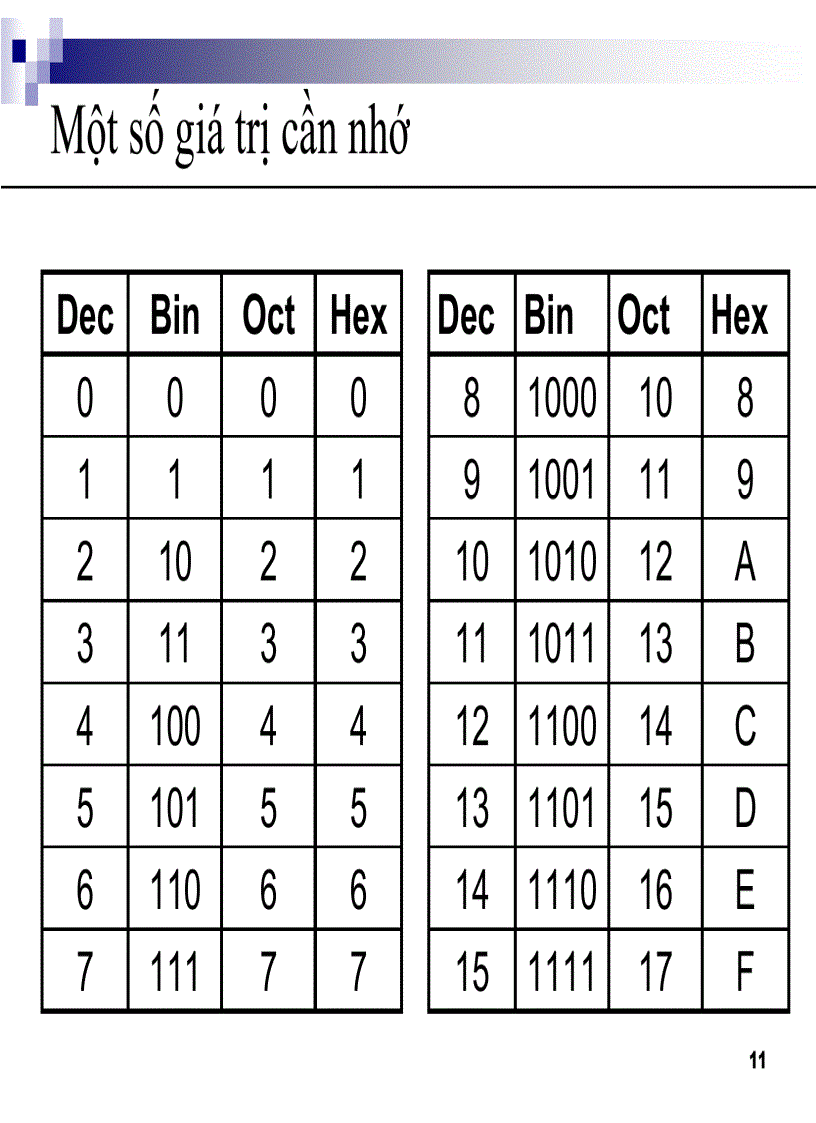 Một số giá trị cần nhớ

| Dec | Bin | Oct | Hex |
|---|---|---|---|
| 0 | 0 | 0 | 0 |
| 1 | 1 | 1 | 1 |
| 2 | 10 | 2 | 2 |
| 3 | 11 | 3 | 3 |
| 4 | 100 | 4 | 4 |
| 5 | 101 | 5 | 5 |
| 6 | 110 | 6 | 6 |
| 7 | 111 | 7 | 7 |

| Dec | Bin | Oct | Hex |
|---|---|---|---|
| 8 | 1000 | 10 | 8 |
| 9 | 1001 | 11 | 9 |
| 10 | 1010 | 12 | A |
| 11 | 1011 | 13 | B |
| 12 | 1100 | 14 | C |
| 13 | 1101 | 15 | D |
| 14 | 1110 | 16 | E |
| 15 | 1111 | 17 | F |

11